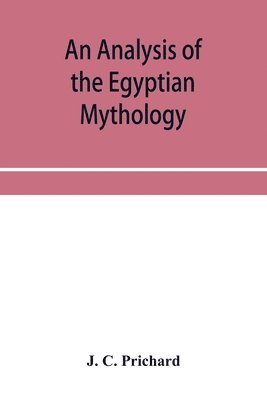 An Analysis of the Egyptian Mythology

J. C. Prichard